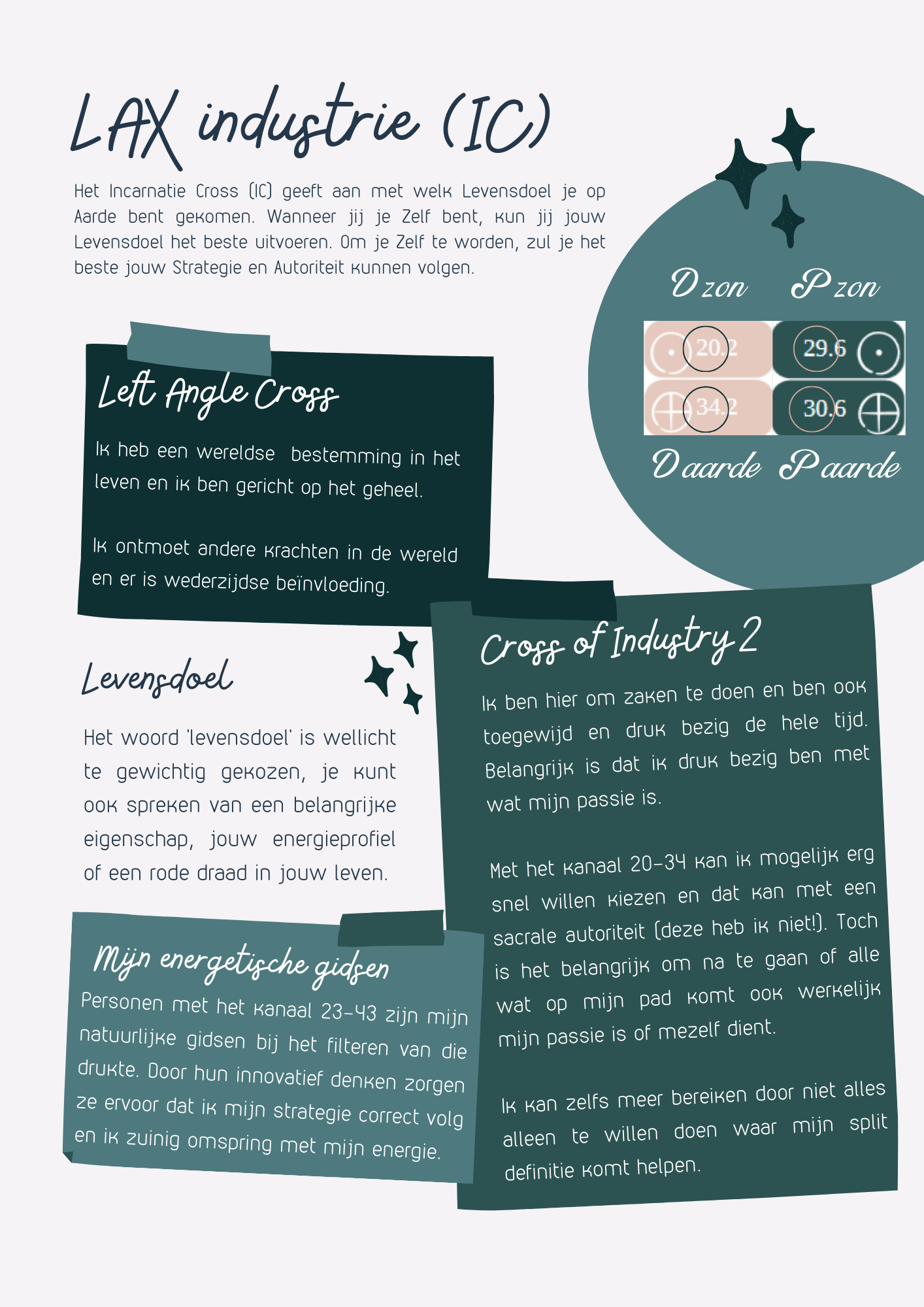 LAX industrie (IC)

Het Incarnatie Cross (IC) geeft aan met welk Levensdoel je op Aarde bent gekomen. Wanneer jij je Zelf bent, kun jij jouw Levensdoel het beste uitvoeren. Om je Zelf te worden, zul je het beste jouw Strategie en Autoriteit kunnen volgen.

D zon P zon

20.2 29.6

34.2 30.6

D aarde P aarde

Left Angle Cross

Ik heb een wereldse bestemming in het leven en ik ben gericht op het geheel.

Ik ontmoet andere krachten in de wereld en er is wederzijdse beïnvloeding.

Levensdoel

Het woord 'levensdoel' is wellicht te gewichtig gekozen, je kunt ook spreken van een belangrijke eigenschap, jouw energieprofiel of een rode draad in jouw leven.

Mijn energetische gidsen

Personen met het kanaal 23-43 zijn mijn natuurlijke gidsen bij het filteren van die drukte. Door hun innovatief denken zorgen ze ervoor dat ik mijn strategie correct volg en ik zuinig omspring met mijn energie.

Cross of Industry 2

Ik ben hier om zaken te doen en ben ook toegewijd en druk bezig de hele tijd. Belangrijk is dat ik druk bezig ben met wat mijn passie is.

Met het kanaal 20-34 kan ik mogelijk erg snel willen kiezen en dat kan met een sacrale autoriteit (deze heb ik niet!). Toch is het belangrijk om na te gaan of alle wat op mijn pad komt ook werkelijk mijn passie is of mezelf dient.

Ik kan zelfs meer bereiken door niet alles alleen te willen doen waar mijn split definitie komt helpen.